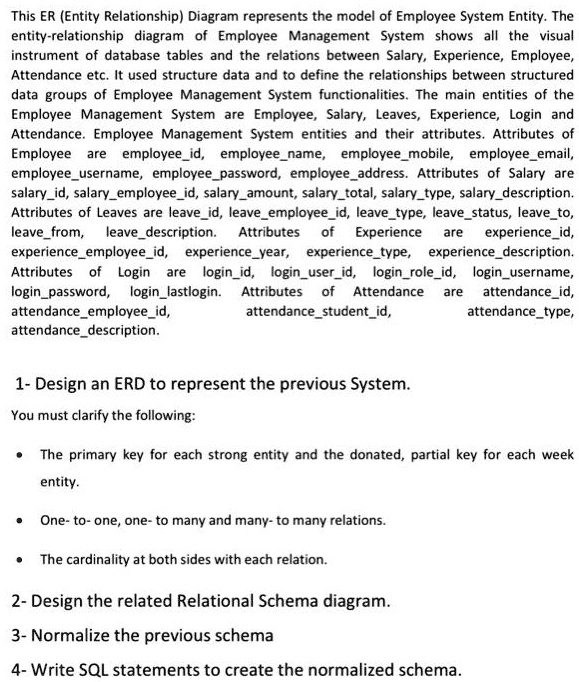 This ER (Entity Relationship) Diagram represents the model of Employee System Entity. The entity-relationship diagram of Employee Management System shows all the visual instrument of database tables and the relations between Salary, Experience, Employee, Attendance etc. It used structure data and to define the relationships between structured data groups of Employee Management System functionalities. The main entities of the Employee Management System are Employee, Salary, Leaves, Experience, Login and Attendance. Employee Management System entities and their attributes. Attributes of Employee are employee_id, employee_name, employee_mobile, employee_email, employee_username, employee_password, employee_address. Attributes of Salary are salary_id, salary_employee_id, salary_amount, salary_total, salary_type, salary_description. Attributes of Leaves are leave_id, leave_employee_id, leave_type, leave_status, leave_to, leave_from, leave_description. Attributes of Experience are experience_id, experience_employee_id, experience_year, experience_type, experience_description. Attributes of Login are login_id, login_user_id, login_role_id, login_username, login_password, login_lastlogin. Attributes of Attendance are attendance_id, attendance_employee_id, attendance_student_id, attendance_type, attendance_description.

1- Design an ERD to represent the previous System.

You must clarify the following:

• The primary key for each strong entity and the donated, partial key for each week entity.

• One- to- one, one- to many and many- to many relations.

• The cardinality at both sides with each relation.

2- Design the related Relational Schema diagram.

3- Normalize the previous schema

4- Write SQL statements to create the normalized schema.